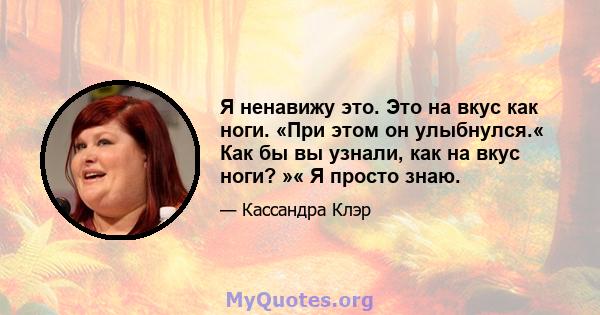 Я ненавижу это. Это на вкус как ноги. «При этом он улыбнулся.« Как бы вы узнали, как на вкус ноги? »« Я просто знаю.

— Кассандра Клэр

MyQuotes.org